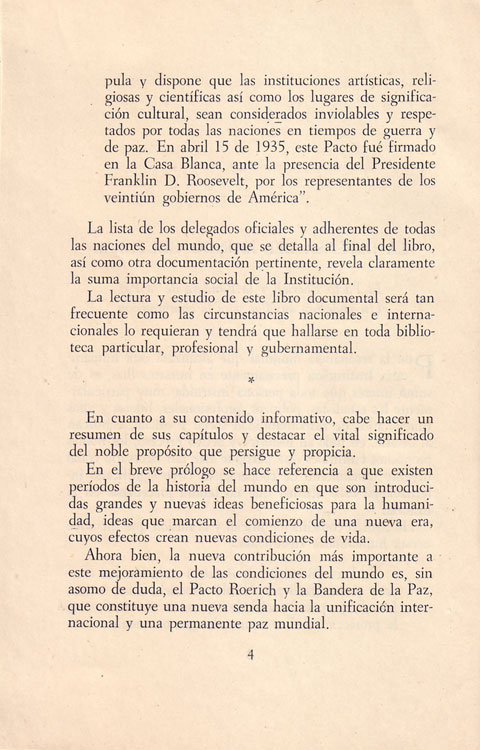 pula y dispone que las instituciones artísticas, religiosas y científicas así como los lugares de significación cultural, sean considerados inviolables y respetados por todas las naciones en tiempos de guerra y de paz. En abril 15 de 1935, este Pacto fué firmado en la Casa Blanca, ante la presencia del Presidente Franklin D. Roosevelt, por los representantes de los veintiún gobiernos de América".

La lista de los delegados oficiales y adherentes de todas las naciones del mundo, que se detalla al final del libro, así como otra documentación pertinente, revela claramente la suma importancia social de la Institución.

La lectura y estudio de este libro documental será tan frecuente como las circunstancias nacionales e internacionales lo requieran y tendrá que hallarse en toda biblioteca particular, profesional y gubernamental.

*

En cuanto a su contenido informativo, cabe hacer un resumen de sus capítulos y destacar el vital significado del noble propósito que persigue y propicia.

En el breve prólogo se hace referencia a que existen períodos de la historia del mundo en que son introducidas grandes y nuevas ideas beneficiosas para la humanidad, ideas que marcan el comienzo de una nueva era, cuyos efectos crean nuevas condiciones de vida.

Ahora bien, la nueva contribución más importante a este mejoramiento de las condiciones del mundo es, sin asomo de duda, el Pacto Roerich y la Bandera de la Paz, que constituye una nueva senda hacia la unificación internacional y una permanente paz mundial.

4